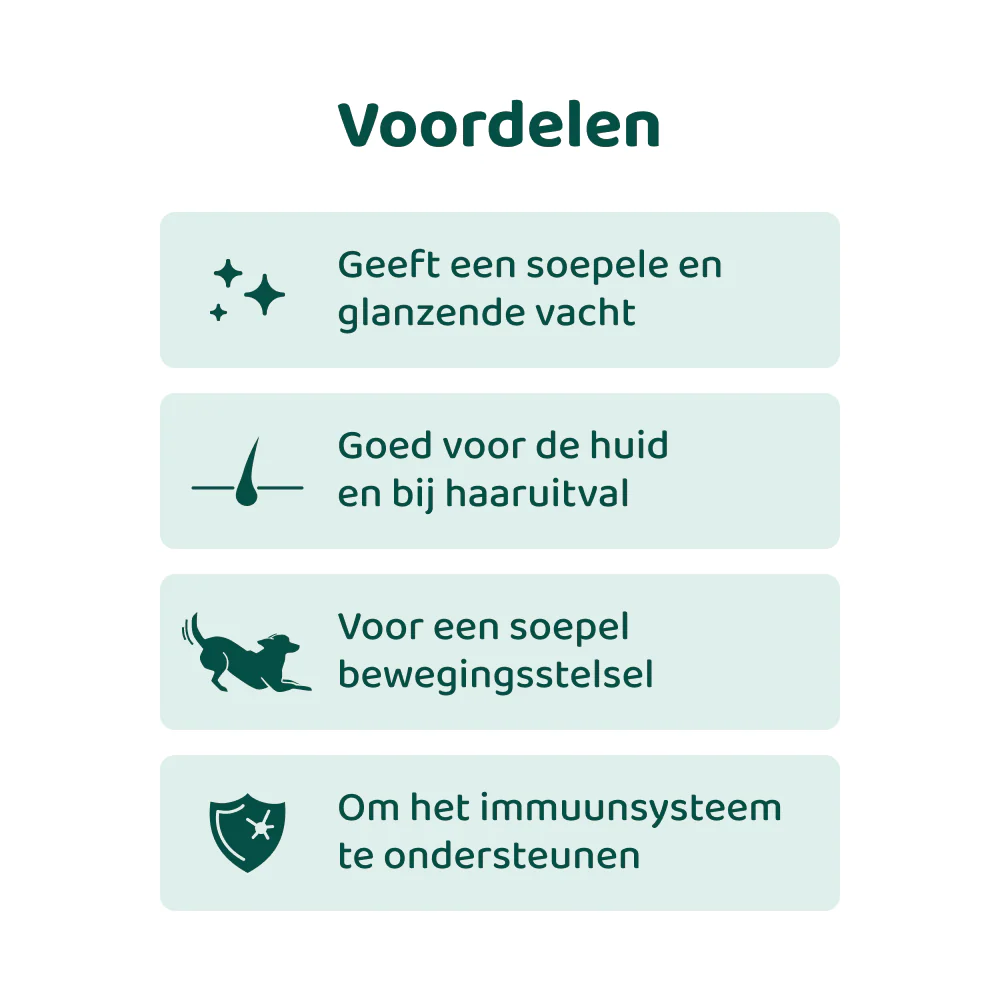 Voordelen

Geeft een soepele en glanzende vacht

Goed voor de huid en bij haaruitval

Voor een soepel bewegingsstelsel

Om het immuunsysteem te ondersteunen